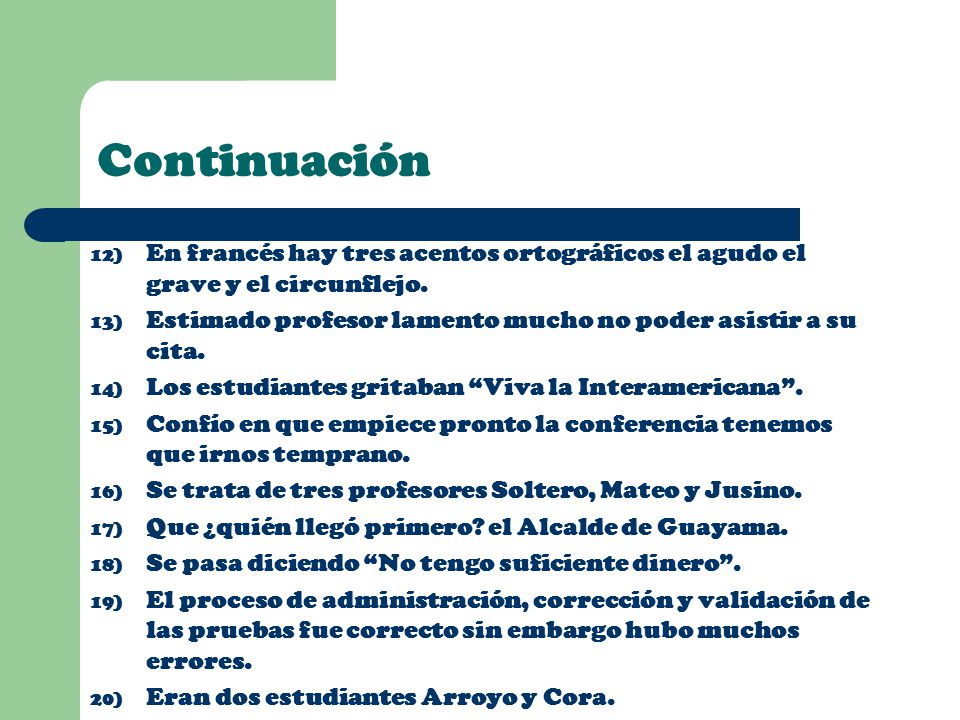 Continuación

12) En francés hay tres acentos ortográficos el agudo el grave y el circunflejo.

13) Estimado profesor lamento mucho no poder asistir a su cita.

14) Los estudiantes gritaban “Viva la Interamericana”.

15) Confío en que empiece pronto la conferencia tenemos que irnos temprano.

16) Se trata de tres profesores Soltero, Mateo y Jusino.

17) Que ¿quién llegó primero? el Alcalde de Guayama.

18) Se pasa diciendo “No tengo suficiente dinero”.

19) El proceso de administración, corrección y validación de las pruebas fue correcto sin embargo hubo muchos errores.

20) Eran dos estudiantes Arroyo y Cora.